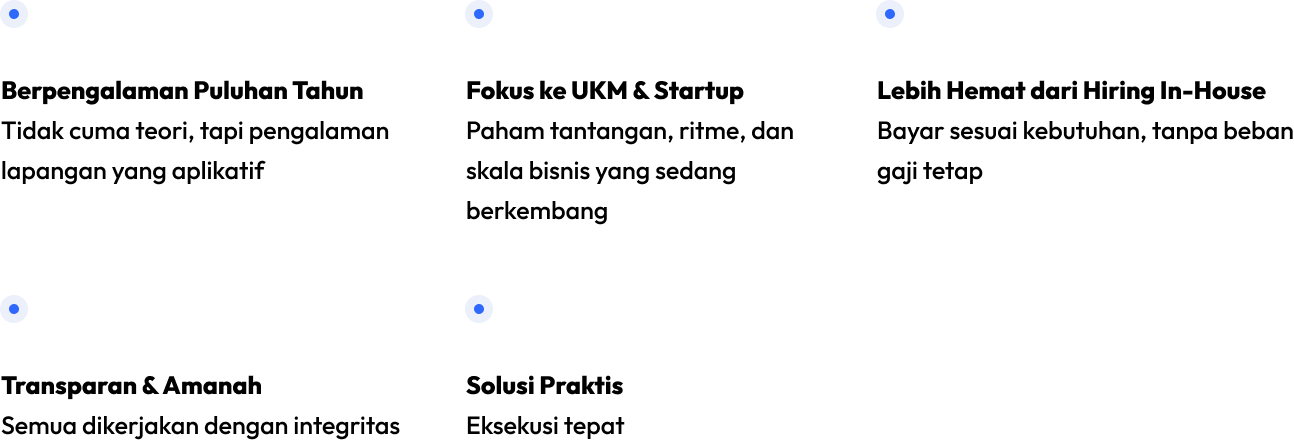 Berpengalaman Puluhan Tahun
Tidak cuma teori, tapi pengalaman lapangan yang aplikatif

Fokus ke UKM & Startup
Paham tantangan, ritme, dan skala bisnis yang sedang berkembang

Lebih Hemat dari Hiring In-House
Bayar sesuai kebutuhan, tanpa beban gaji tetap

Transparan & Amanah
Semua dikerjakan dengan integritas

Solusi Praktis
Eksekusi tepat